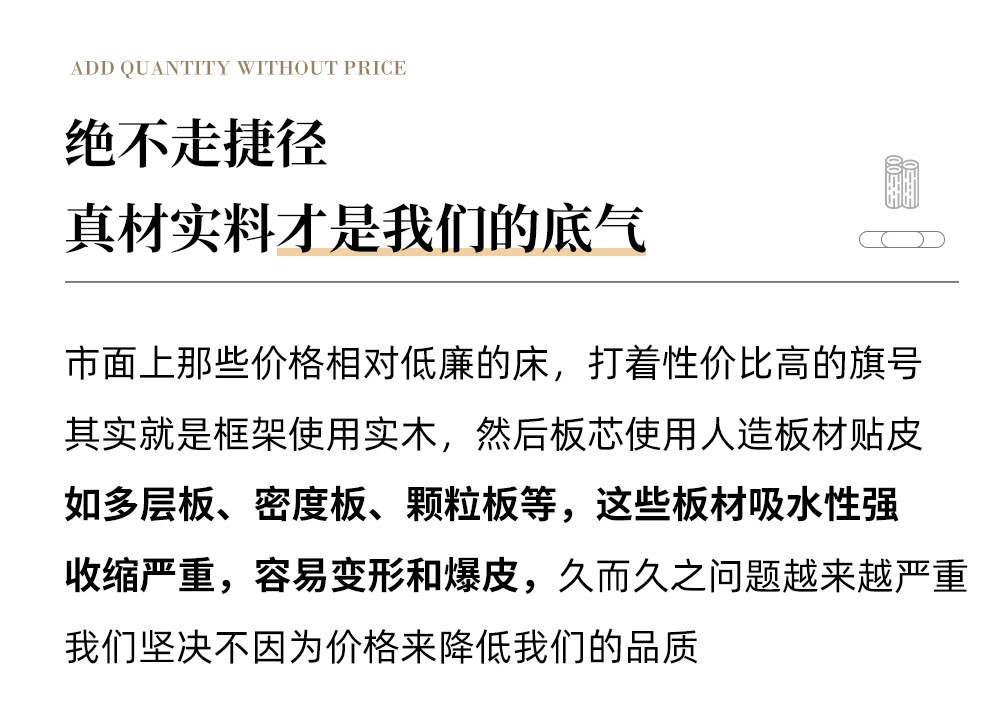 ADD QUANTITY WITHOUT PRICE

绝不走捷径
真材实料才是我们的底气

市面上那些价格相对低廉的床，打着性价比高的旗号
其实就是框架使用实木，然后板芯使用人造板材贴皮
如多层板、密度板、颗粒板等，这些板材吸水性强
收缩严重，容易变形和爆皮，久而久之问题越来越严重
我们坚决不因为价格来降低我们的品质